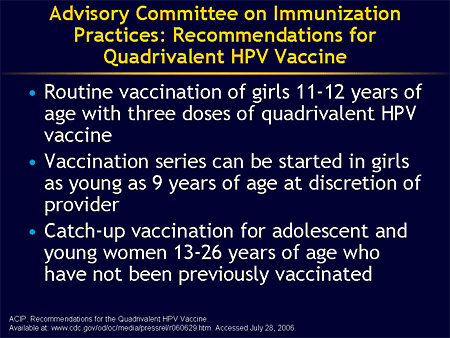 Advisory Committee on Immunization Practices: Recommendations for Quadrivalent HPV Vaccine

• Routine vaccination of girls 11-12 years of age with three doses of quadrivalent HPV vaccine

• Vaccination series can be started in girls as young as 9 years of age at discretion of provider

• Catch-up vaccination for adolescent and young women 13-26 years of age who have not been previously vaccinated

ACIP. Recommendations for the Quadrivalent HPV Vaccine. Available at: www.cdc.gov/od/oc/media/pressrel/r060629.htm. Accessed July 28, 2006.